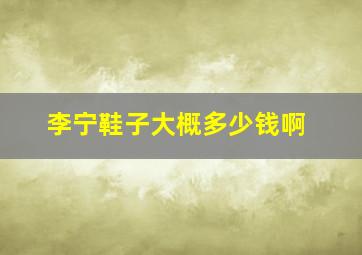 李宁鞋子大概多少钱啊